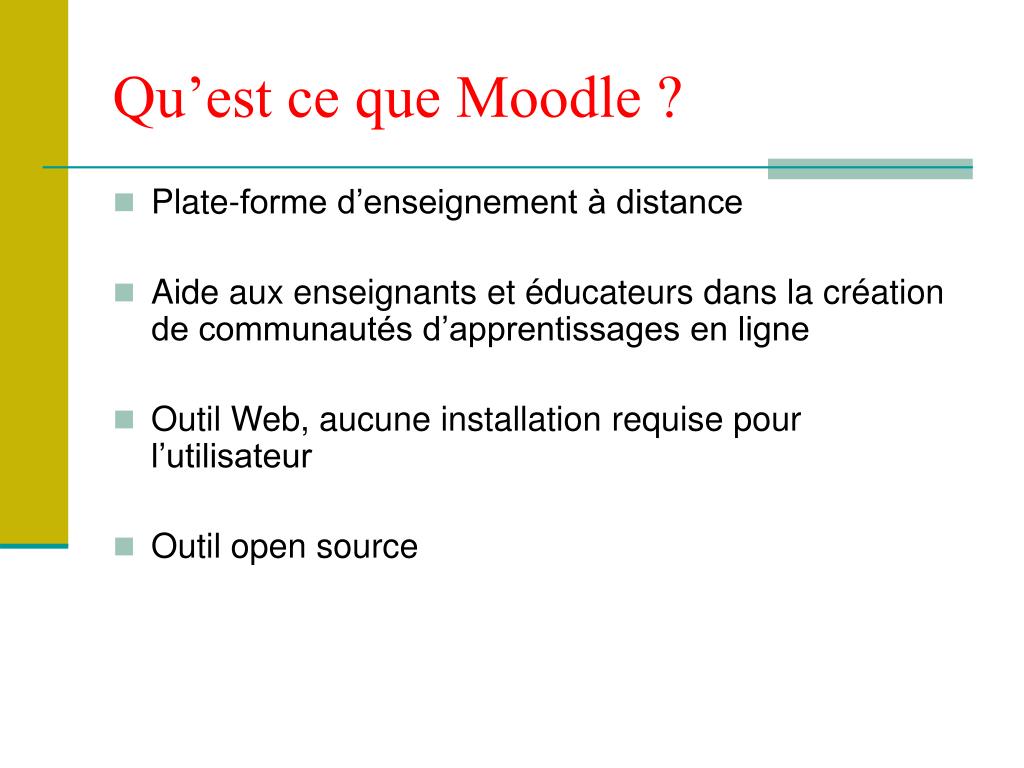 Qu’est ce que Moodle ?

Plate-forme d’enseignement à distance

Aide aux enseignants et éducateurs dans la création de communautés d’apprentissages en ligne

Outil Web, aucune installation requise pour l’utilisateur

Outil open source